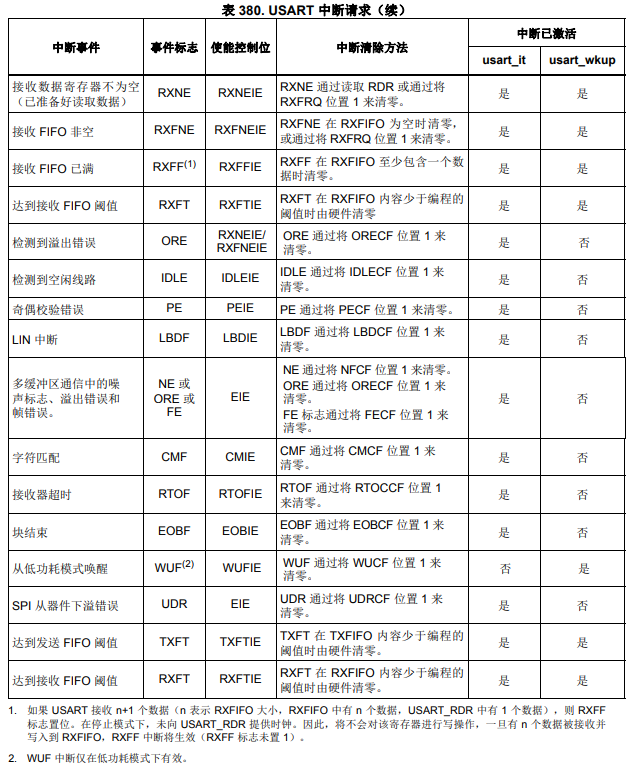 表 380. USART 中断请求（续）

| 中断事件 | 事件标志 | 使能控制位 | 中断清除方法 | 中断已激活 usart_it | 中断已激活 usart_wkup |
|---|---|---|---|---|---|
| 接收数据寄存器不为空（已准备好读取数据） | RXNE | RXNEIE | RXNE 通过读取 RDR 或通过将 RXFRQ 位置 1 来清零。 | 是 | 是 |
| 接收 FIFO 非空 | RXFNE | RXFNEIE | RXFNE 在 RXFIFO 为空时清零，或通过将 RXFRQ 位置 1 来清零。 | 是 | 是 |
| 接收 FIFO 已满 | RXFF$^{(1)}$ | RXFFIE | RXFF 在 RXFIFO 至少包含一个数据时清零。 | 是 | 是 |
| 达到接收 FIFO 阈值 | RXFT | RXFTIE | RXFT 在 RXFIFO 内容少于编程的阈值时由硬件清零 | 是 | 是 |
| 检测到溢出错误 | ORE | RXNEIE/ RXFNEIE | ORE 通过将 ORECF 位置 1 来清零。 | 是 | 否 |
| 检测到空闲线路 | IDLE | IDLEIE | IDLE 通过将 IDLECF 位置 1 来清零。 | 是 | 否 |
| 奇偶校验错误 | PE | PEIE | PE 通过将 PECF 位置 1 来清零。 | 是 | 否 |
| LIN 中断 | LBDF | LBDIE | LBDF 通过将 LBDCF 位置 1 来清零。 | 是 | 否 |
| 多缓冲区通信中的噪声标志、溢出错误和帧错误。 | NE 或 ORE 或 FE | EIE | NE 通过将 NFCF 位置 1 来清零。 ORE 通过将 ORECF 位置 1 来清零。 FE 标志通过将 FECF 位置 1 来清零。 | 是 | 否 |
| 字符匹配 | CMF | CMIE | CMF 通过将 CMCF 位置 1 来清零。 | 是 | 否 |
| 接收器超时 | RTOF | RTOFIE | RTOF 通过将 RTOCCF 位置 1 来清零。 | 是 | 否 |
| 块结束 | EOBF | EOBIE | EOBF 通过将 EOBCF 位置 1 来清零。 | 是 | 否 |
| 从低功耗模式唤醒 | WUF$^{(2)}$ | WUFIE | WUF 通过将 WUCF 位置 1 来清零。 | 否 | 是 |
| SPI 从器件下溢错误 | UDR | EIE | UDR 通过将 UDRCF 位置 1 来清零。 | 是 | 否 |
| 达到发送 FIFO 阈值 | TXFT | TXFTIE | TXFT 在 TXFIFO 内容少于编程的阈值时由硬件清零。 | 是 | 是 |
| 达到接收 FIFO 阈值 | RXFT | RXFTIE | RXFT 在 RXFIFO 内容少于编程的阈值时由硬件清零。 | 是 | 是 |

1. 如果 USART 接收 n+1 个数据（n 表示 RXFIFO 大小，RXFIFO 中有 n 个数据，USART_RDR 中有 1 个数据），则 RXFF 标志置位。在停止模式下，未向 USART_RDR 提供时钟。因此，将不会对该寄存器进行写操作，一旦有 n 个数据被接收并写入到 RXFIFO，RXFF 中断将生效（RXFF 标志未置 1）。

2. WUF 中断仅在低功耗模式下有效。